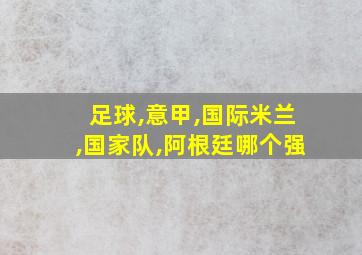 足球,意甲,国际米兰,国家队,阿根廷哪个强